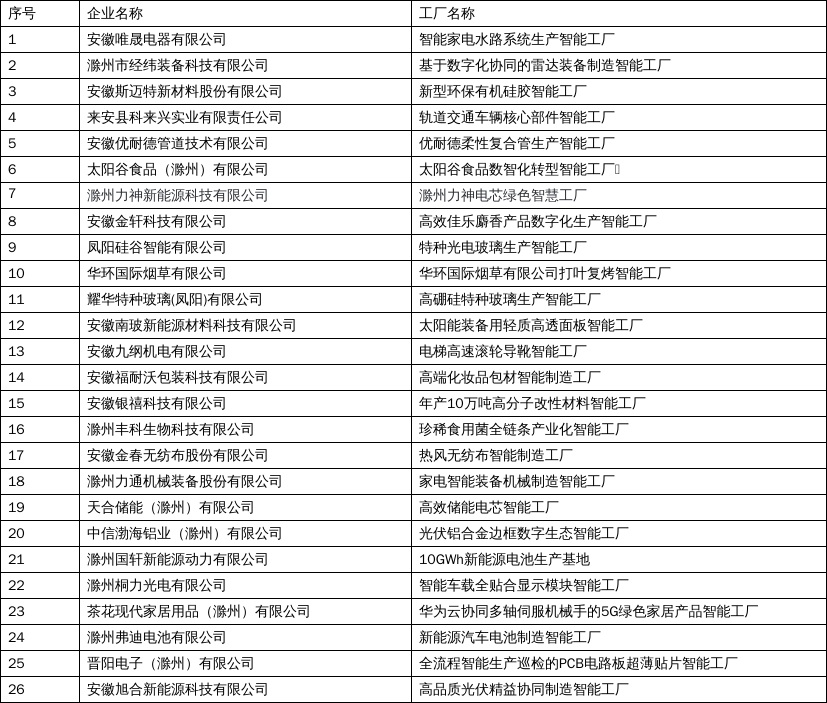 | 序号 | 企业名称 | 工厂名称 |
|---|---|---|
| 1 | 安徽唯晟电器有限公司 | 智能家电水路系统生产智能工厂 |
| 2 | 滁州市经纬装备科技有限公司 | 基于数字化协同的雷达装备制造智能工厂 |
| 3 | 安徽斯迈特新材料股份有限公司 | 新型环保有机硅胶智能工厂 |
| 4 | 来安县科来兴实业有限责任公司 | 轨道交通车辆核心部件智能工厂 |
| 5 | 安徽优耐德管道技术有限公司 | 优耐德柔性复合管生产智能工厂 |
| 6 | 太阳谷食品（滁州）有限公司 | 太阳谷食品数智化转型智能工厂 |
| 7 | 滁州力神新能源科技有限公司 | 滁州力神电芯绿色智慧工厂 |
| 8 | 安徽金轩科技有限公司 | 高效佳乐麝香产品数字化生产智能工厂 |
| 9 | 凤阳硅谷智能有限公司 | 特种光电玻璃生产智能工厂 |
| 10 | 华环国际烟草有限公司 | 华环国际烟草有限公司打叶复烤智能工厂 |
| 11 | 耀华特种玻璃(凤阳)有限公司 | 高硼硅特种玻璃生产智能工厂 |
| 12 | 安徽南玻新能源材料科技有限公司 | 太阳能装备用轻质高透面板智能工厂 |
| 13 | 安徽九纲机电有限公司 | 电梯高速滚轮导靴智能工厂 |
| 14 | 安徽福耐沃包装科技有限公司 | 高端化妆品包材智能制造工厂 |
| 15 | 安徽银禧科技有限公司 | 年产10万吨高分子改性材料智能工厂 |
| 16 | 滁州丰科生物科技有限公司 | 珍稀食用菌全链条产业化智能工厂 |
| 17 | 安徽金春无纺布股份有限公司 | 热风无纺布智能制造工厂 |
| 18 | 滁州力通机械装备股份有限公司 | 家电智能装备机械制造智能工厂 |
| 19 | 天合储能（滁州）有限公司 | 高效储能电芯智能工厂 |
| 20 | 中信渤海铝业（滁州）有限公司 | 光伏铝合金边框数字生态智能工厂 |
| 21 | 滁州国轩新能源动力有限公司 | 10GWh新能源电池生产基地 |
| 22 | 滁州桐力光电有限公司 | 智能车载全贴合显示模块智能工厂 |
| 23 | 茶花现代家居用品（滁州）有限公司 | 华为云协同多轴伺服机械手的5G绿色家居产品智能工厂 |
| 24 | 滁州弗迪电池有限公司 | 新能源汽车电池制造智能工厂 |
| 25 | 晋阳电子（滁州）有限公司 | 全流程智能生产巡检的PCB电路板超薄贴片智能工厂 |
| 26 | 安徽旭合新能源科技有限公司 | 高品质光伏精益协同制造智能工厂 |